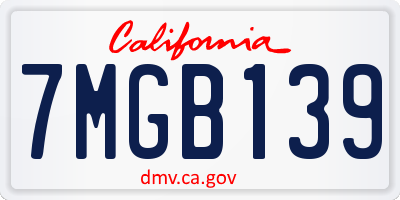 California

7MGB139

dmv.ca.gov